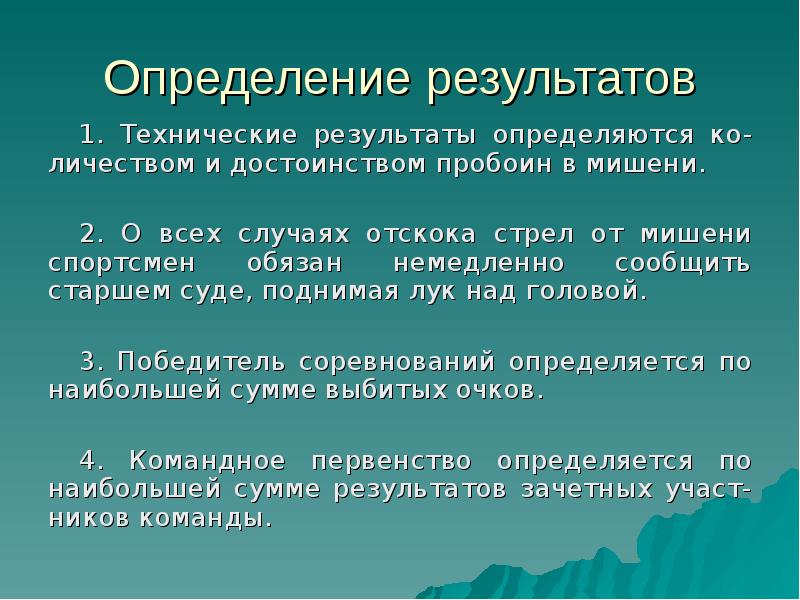 Определение результатов

1. Технические результаты определяются количеством и достоинством пробоин в мишени.

2. О всех случаях отскока стрел от мишени спортсмен обязан немедленно сообщить старшем суде, поднимая лук над головой.

3. Победитель соревнований определяется по наибольшей сумме выбитых очков.

4. Командное первенство определяется по наибольшей сумме результатов зачетных участников команды.